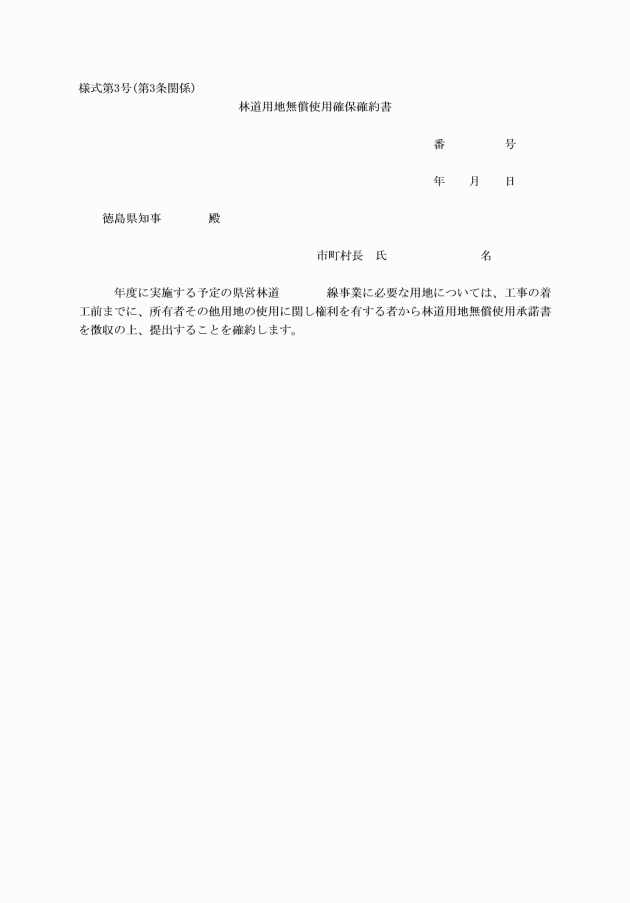 様式第3号(第3条関係)

林道用地無償使用確保確約書

番　　　　号

年　　月　　日

徳島県知事　　　　殿

市町村長　氏　　　　　　　　名

年度に実施する予定の県営林道　　　　線事業に必要な用地については、工事の着工前までに、所有者その他用地の使用に関し権利を有する者から林道用地無償使用承諾書を徴収の上、提出することを確約します。